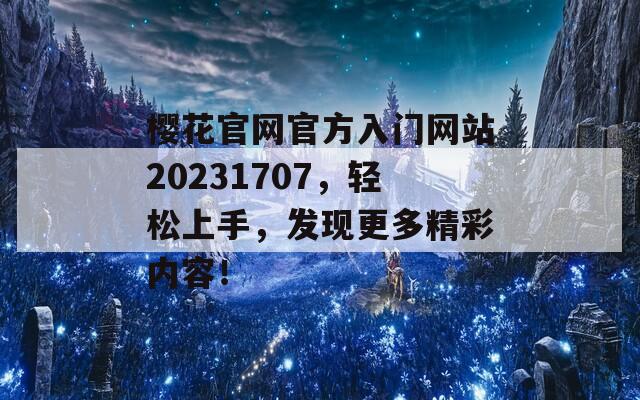 樱花官网官方入门网站20231707，轻松上手，发现更多精彩内容！